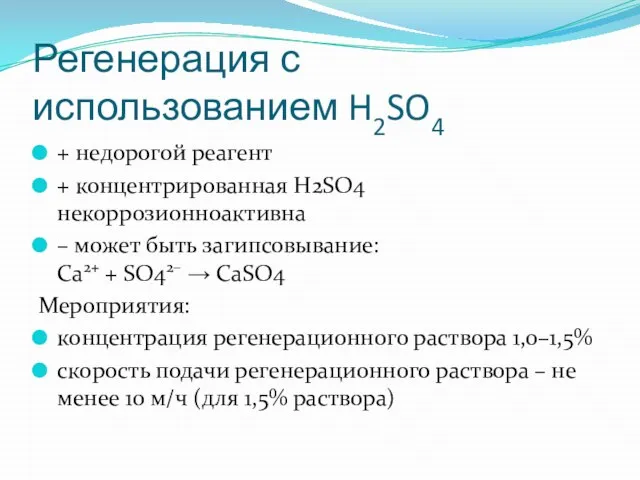 Регенерация с использованием $H_2SO_4$

+ недорогой реагент

+ концентрированная H2SO4 некоррозионноактивна

– может быть загипсовывание: $Ca^{2+} + SO4^{2-} \rightarrow CaSO4$

Мероприятия:

концентрация регенерационного раствора 1,0–1,5%

скорость подачи регенерационного раствора – не менее 10 м/ч (для 1,5% раствора)